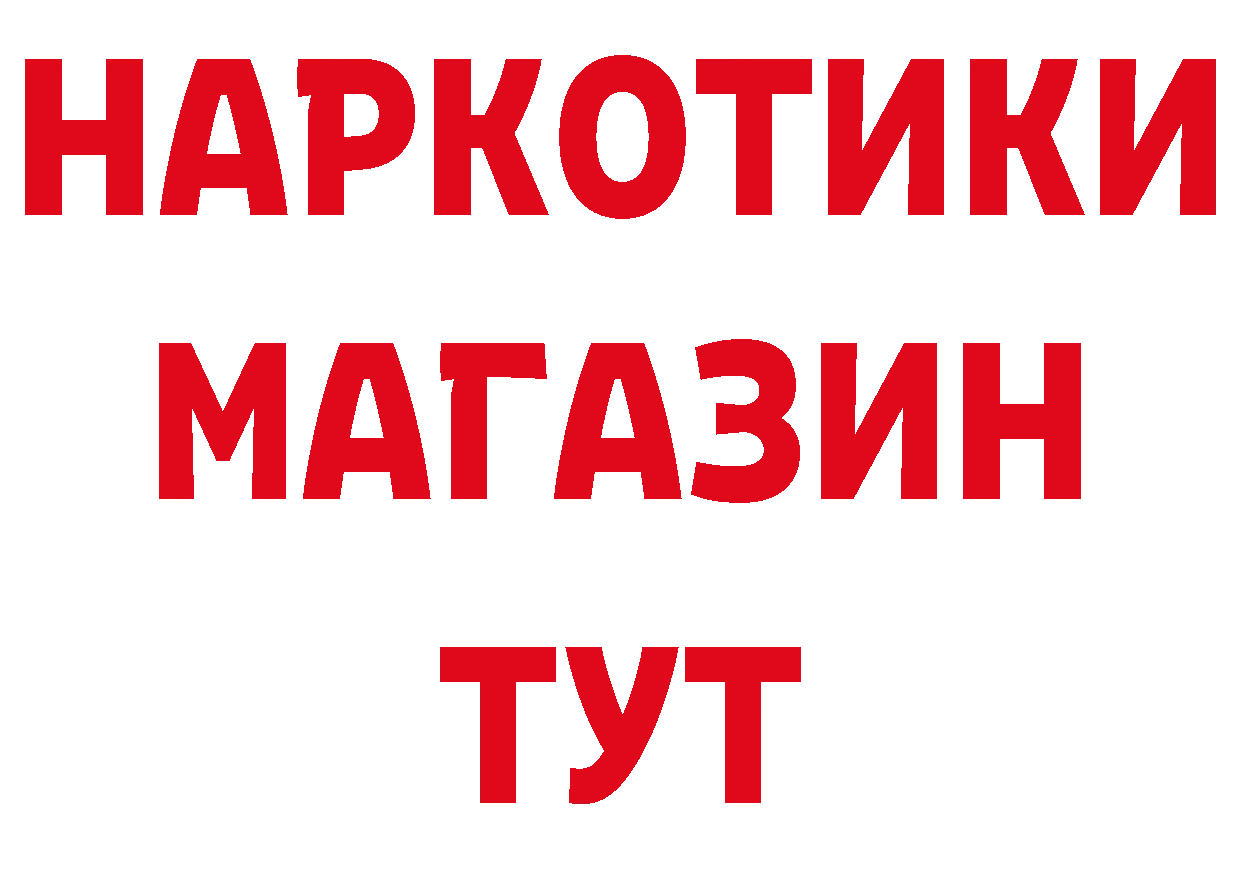 НАРКОТИКИ
МАГАЗИН
ТУТ